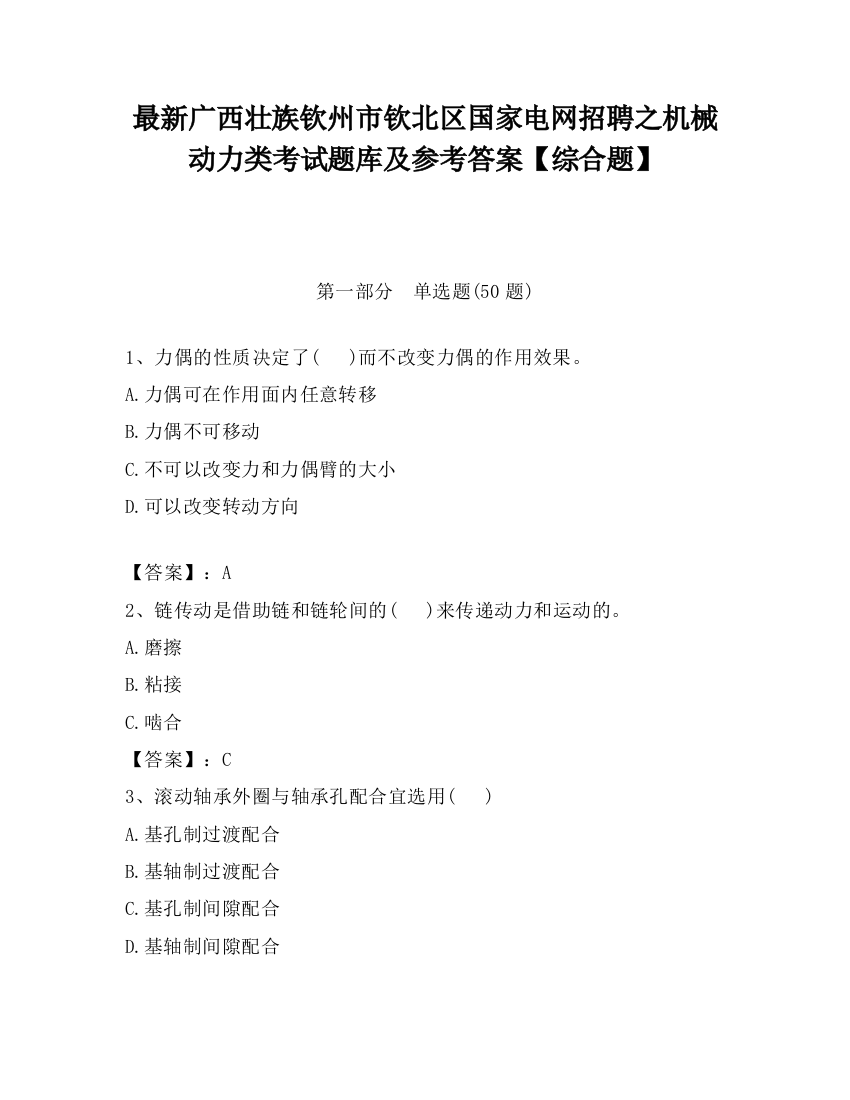 最新广西壮族钦州市钦北区国家电网招聘之机械动力类考试题库及参考答案【综合题】

第一部分　单选题(50 题)

1、力偶的性质决定了(　 )而不改变力偶的作用效果。

A.力偶可在作用面内任意转移

B.力偶不可移动

C.不可以改变力和力偶臂的大小

D.可以改变转动方向

【答案】：A

2、链传动是借助链和链轮间的(　 )来传递动力和运动的。

A.磨擦

B.粘接

C.啮合

【答案】：C

3、滚动轴承外圈与轴承孔配合宜选用(　 )

A.基孔制过渡配合

B.基轴制过渡配合

C.基孔制间隙配合

D.基轴制间隙配合